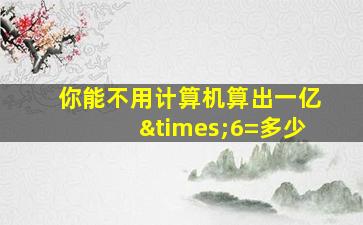 你能不用计算机算出一亿&times;6=多少